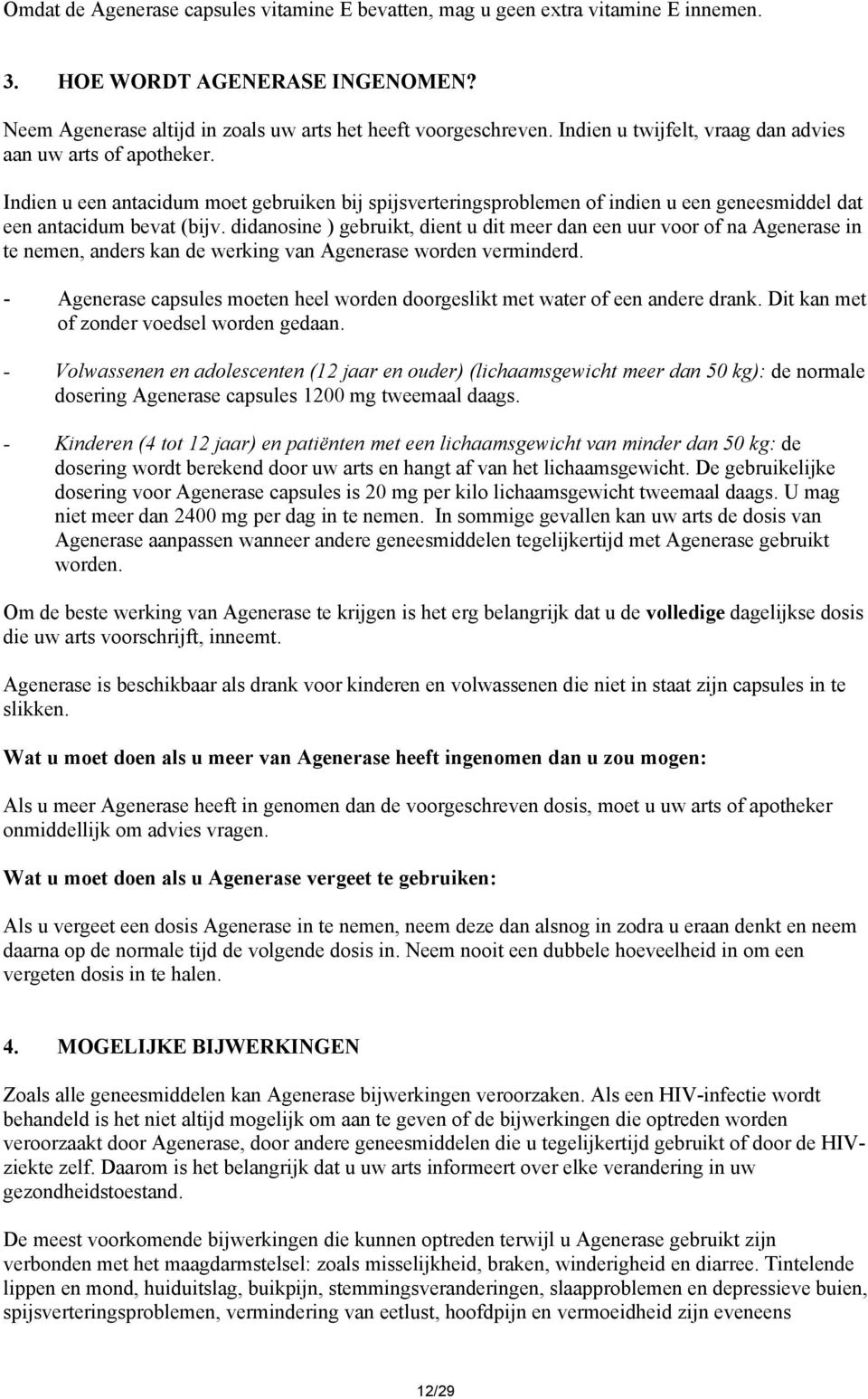 Omdat de Agenerase capsules vitamine E bevatten, mag u geen extra vitamine E innemen.

3. HOE WORDT AGENERASE INGENOMEN?

Neem Agenerase altijd in zoals uw arts het heeft voorgeschreven. Indien u twijfelt, vraag dan advies aan uw arts of apotheker.

Indien u een antacidum moet gebruiken bij spijsverteringsproblemen of indien u een geneesmiddel dat een antacidum bevat (bijv. didanosine ) gebruikt, dient u dit meer dan een uur voor of na Agenerase in te nemen, anders kan de werking van Agenerase worden verminderd.

- Agenerase capsules moeten heel worden doorgeslikt met water of een andere drank. Dit kan met of zonder voedsel worden gedaan.

- Volwassenen en adolescenten (12 jaar en ouder) (lichaamsgewicht meer dan 50 kg): de normale dosering Agenerase capsules 1200 mg tweemaal daags.

- Kinderen (4 tot 12 jaar) en patiënten met een lichaamsgewicht van minder dan 50 kg: de dosering wordt berekend door uw arts en hangt af van het lichaamsgewicht. De gebruikelijke dosering voor Agenerase capsules is 20 mg per kilo lichaamsgewicht tweemaal daags. U mag niet meer dan 2400 mg per dag in te nemen. In sommige gevallen kan uw arts de dosis van Agenerase aanpassen wanneer andere geneesmiddelen tegelijkertijd met Agenerase gebruikt worden.

Om de beste werking van Agenerase te krijgen is het erg belangrijk dat u de volledige dagelijkse dosis die uw arts voorschrijft, inneemt.

Agenerase is beschikbaar als drank voor kinderen en volwassenen die niet in staat zijn capsules in te slikken.

Wat u moet doen als u meer van Agenerase heeft ingenomen dan u zou mogen:

Als u meer Agenerase heeft in genomen dan de voorgeschreven dosis, moet u uw arts of apotheker onmiddellijk om advies vragen.

Wat u moet doen als u Agenerase vergeet te gebruiken:

Als u vergeet een dosis Agenerase in te nemen, neem deze dan alsnog in zodra u eraan denkt en neem daarna op de normale tijd de volgende dosis in. Neem nooit een dubbele hoeveelheid in om een vergeten dosis in te halen.

4. MOGELIJKE BIJWERKINGEN

Zoals alle geneesmiddelen kan Agenerase bijwerkingen veroorzaken. Als een HIV-infectie wordt behandeld is het niet altijd mogelijk om aan te geven of de bijwerkingen die optreden worden veroorzaakt door Agenerase, door andere geneesmiddelen die u tegelijkertijd gebruikt of door de HIV-ziekte zelf. Daarom is het belangrijk dat u uw arts informeert over elke verandering in uw gezondheidstoestand.

De meest voorkomende bijwerkingen die kunnen optreden terwijl u Agenerase gebruikt zijn verbonden met het maagdarmstelsel: zoals misselijkheid, braken, winderigheid en diarree. Tintelende lippen en mond, huiduitslag, buikpijn, stemmingsveranderingen, slaapproblemen en depressieve buien, spijsverteringsproblemen, vermindering van eetlust, hoofdpijn en vermoeidheid zijn eveneens

12/29